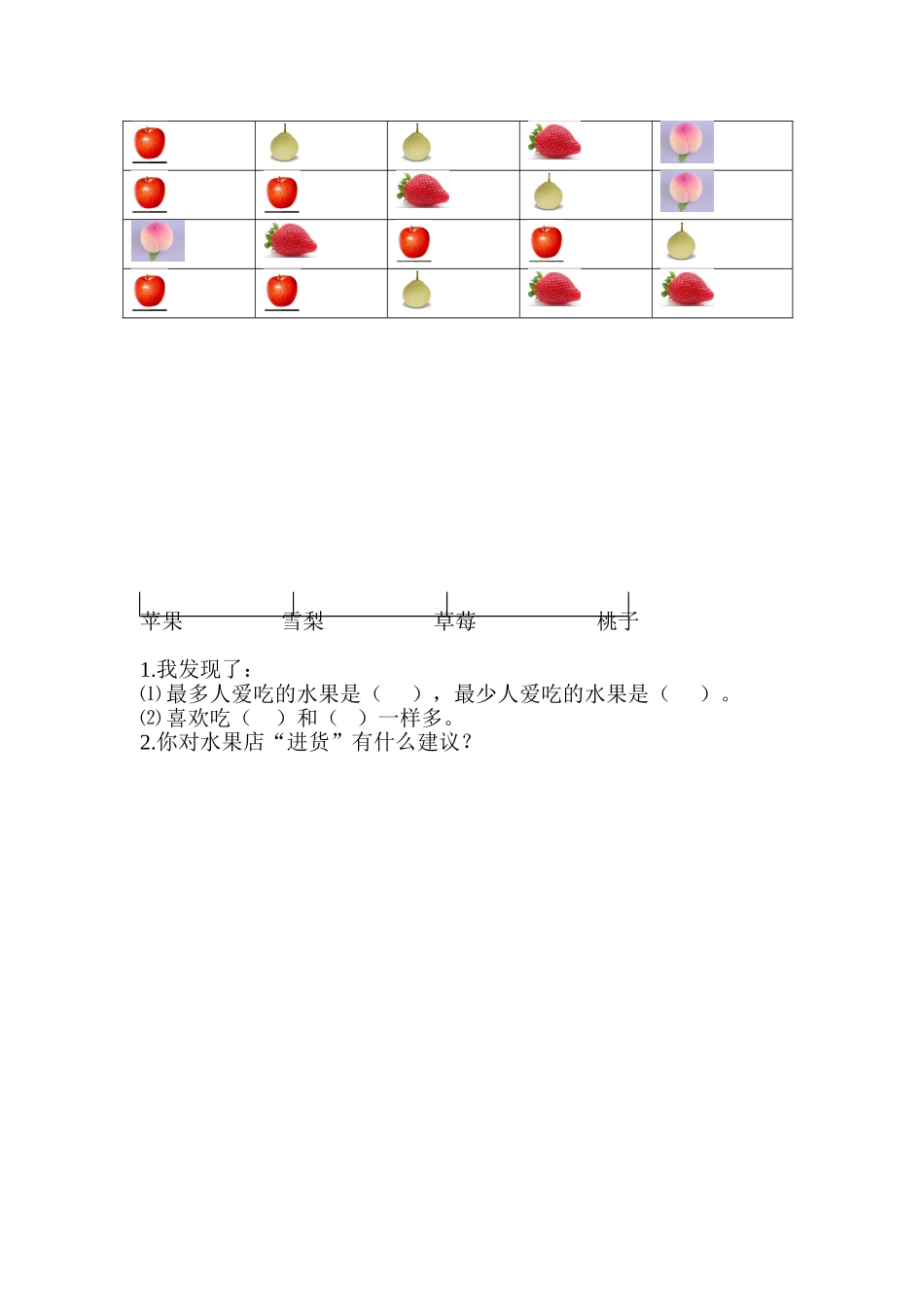 苹果　　　　雪梨　　　　草莓　　　　桃子

1.我发现了：
⑴ 最多人爱吃的水果是（　　），最少人爱吃的水果是（　　）。
⑵ 喜欢吃（　　）和（　　）一样多。
2.你对水果店“进货”有什么建议？